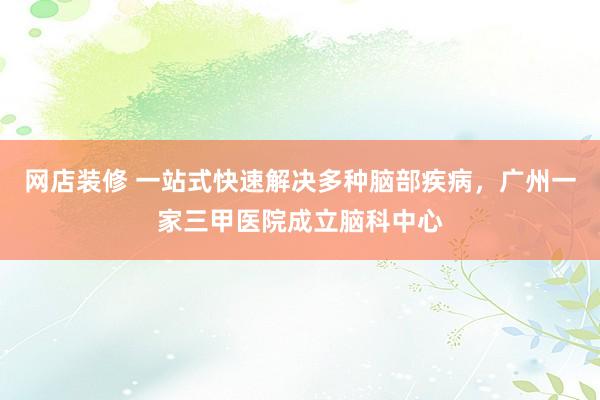 网店装修 一站式快速解决多种脑部疾病，广州一家三甲医院成立脑科中心